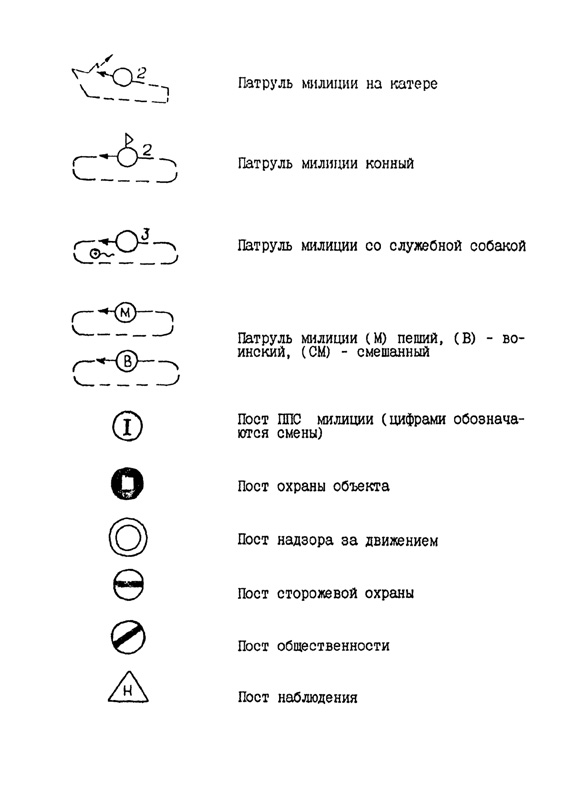 2
Патруль милиции на катере

2
Патруль милиции конный

3
Патруль милиции со служебной собакой

М
В
Патруль милиции (М) пеший, (В) - воинский, (СМ) - смешанный

I
Пост ППС милиции (цифрами обозначаются смены)

Пост охраны объекта

Пост надзора за движением

Пост сторожевой охраны

Пост общественности

Н
Пост наблюдения